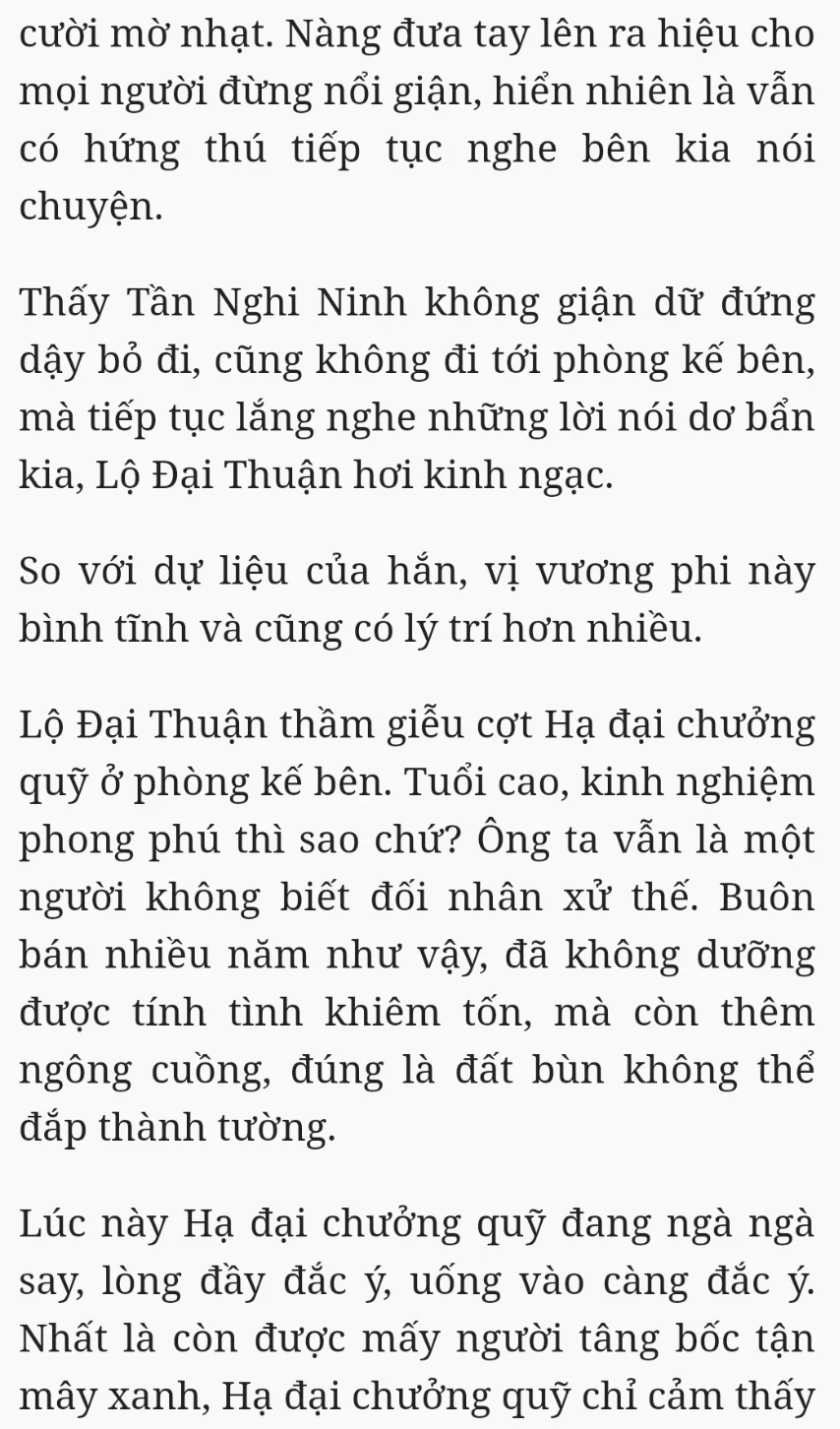 cười mờ nhạt. Nàng đưa tay lên ra hiệu cho mọi người đừng nổi giận, hiển nhiên là vẫn có hứng thú tiếp tục nghe bên kia nói chuyện.

Thấy Tần Nghi Ninh không giận dữ đứng dậy bỏ đi, cũng không đi tới phòng kế bên, mà tiếp tục lắng nghe những lời nói dơ bẩn kia, Lộ Đại Thuận hơi kinh ngạc.

So với dự liệu của hắn, vị vương phi này bình tĩnh và cũng có lý trí hơn nhiều.

Lộ Đại Thuận thầm giễu cợt Hạ đại chưởng quỹ ở phòng kế bên. Tuổi cao, kinh nghiệm phong phú thì sao chứ? Ông ta vẫn là một người không biết đối nhân xử thế. Buôn bán nhiều năm như vậy, đã không dưỡng được tính tình khiêm tốn, mà còn thêm ngông cuồng, đúng là đất bùn không thể đắp thành tường.

Lúc này Hạ đại chưởng quỹ đang ngà ngà say, lòng đầy đắc ý, uống vào càng đắc ý. Nhất là còn được mấy người tâng bốc tận mây xanh, Hạ đại chưởng quỹ chỉ cảm thấy